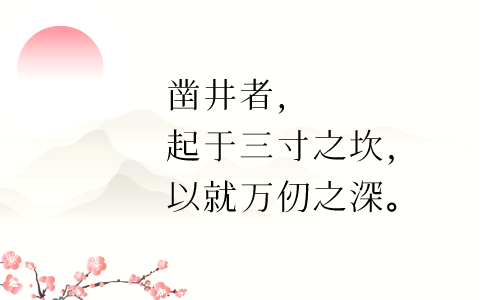 凿井者，
起于三寸之坎，
以就万仞之深。